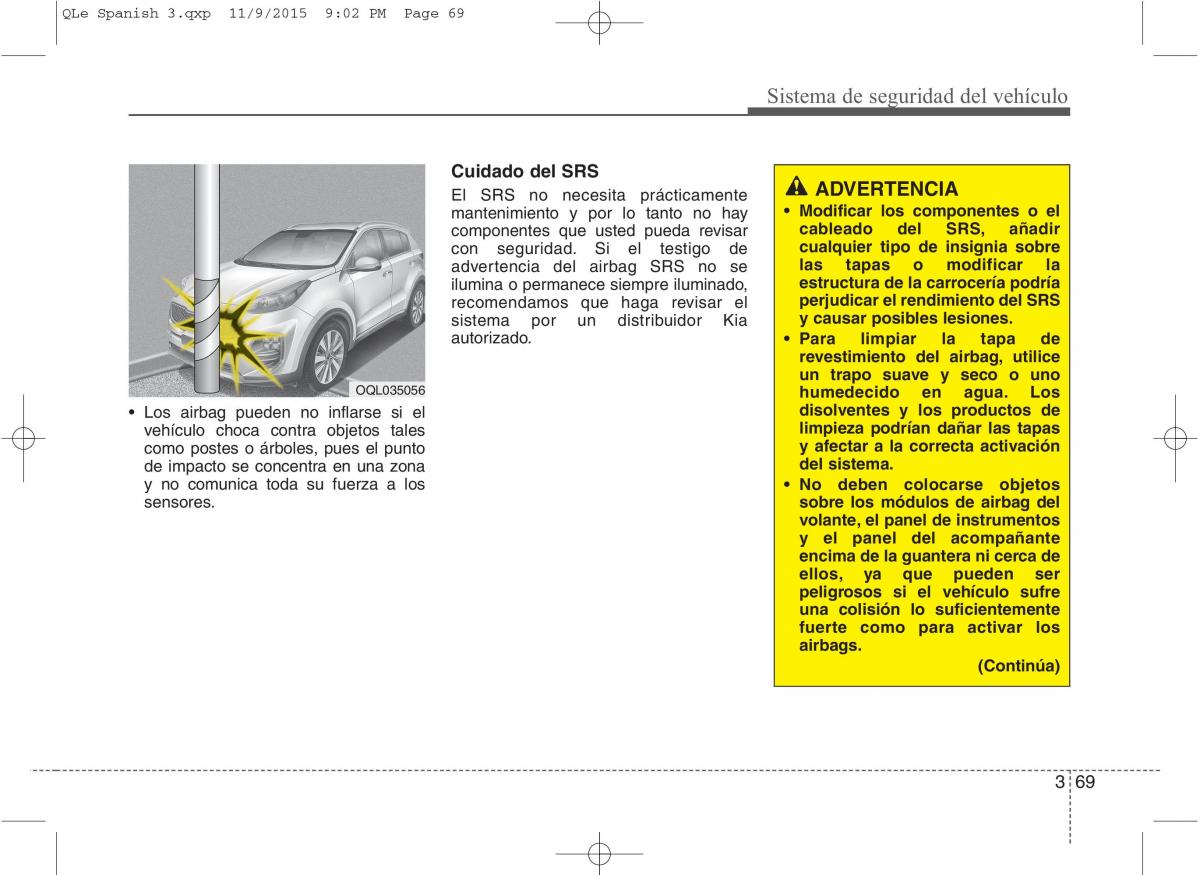 QLe Spanish 3.qxp 11/9/2015 9:02 PM Page 69

Sistema de seguridad del vehículo

OQL035056

• Los airbag pueden no inflarse si el vehículo choca contra objetos tales como postes o árboles, pues el punto de impacto se concentra en una zona y no comunica toda su fuerza a los sensores.

Cuidado del SRS

El SRS no necesita prácticamente mantenimiento y por lo tanto no hay componentes que usted pueda revisar con seguridad. Si el testigo de advertencia del airbag SRS no se ilumina o permanece siempre iluminado, recomendamos que haga revisar el sistema por un distribuidor Kia autorizado.

ADVERTENCIA

• Modificar los componentes o el cableado del SRS, añadir cualquier tipo de insignia sobre las tapas o modificar la estructura de la carrocería podría perjudicar el rendimiento del SRS y causar posibles lesiones.

• Para limpiar la tapa de revestimiento del airbag, utilice un trapo suave y seco o uno humedecido en agua. Los disolventes y los productos de limpieza podrían dañar las tapas y afectar a la correcta activación del sistema.

• No deben colocarse objetos sobre los módulos de airbag del volante, el panel de instrumentos y el panel del acompañante encima de la guantera ni cerca de ellos, ya que pueden ser peligrosos si el vehículo sufre una colisión lo suficientemente fuerte como para activar los airbags.

(Continúa)

3 69